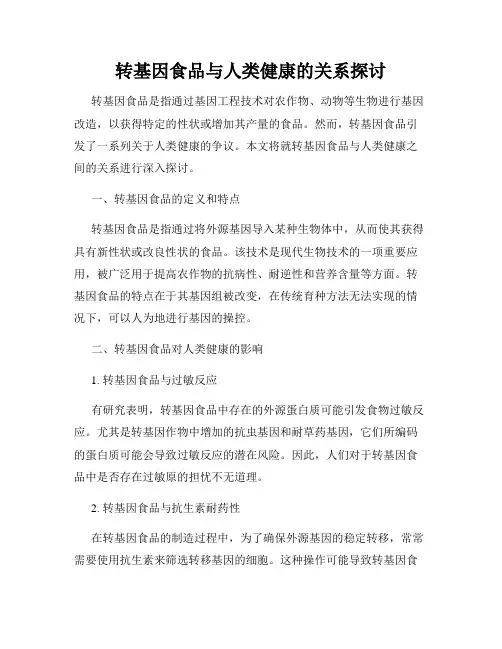 转基因食品与人类健康的关系探讨

转基因食品是指通过基因工程技术对农作物、动物等生物进行基因改造，以获得特定的性状或增加其产量的食品。然而，转基因食品引发了一系列关于人类健康的争议。本文将就转基因食品与人类健康之间的关系进行深入探讨。

一、转基因食品的定义和特点

转基因食品是指通过将外源基因导入某种生物体中，从而使其获得具有新性状或改良性状的食品。该技术是现代生物技术的一项重要应用，被广泛用于提高农作物的抗病性、耐逆性和营养含量等方面。转基因食品的特点在于其基因组被改变，在传统育种方法无法实现的情况下，可以人为地进行基因的操控。

二、转基因食品对人类健康的影响

1. 转基因食品与过敏反应

有研究表明，转基因食品中存在的外源蛋白质可能引发食物过敏反应。尤其是转基因作物中增加的抗虫基因和耐草药基因，它们所编码的蛋白质可能会导致过敏反应的潜在风险。因此，人们对于转基因食品中是否存在过敏原的担忧不无道理。

2. 转基因食品与抗生素耐药性

在转基因食品的制造过程中，为了确保外源基因的稳定转移，常常需要使用抗生素来筛选转移基因的细胞。这种操作可能导致转基因食